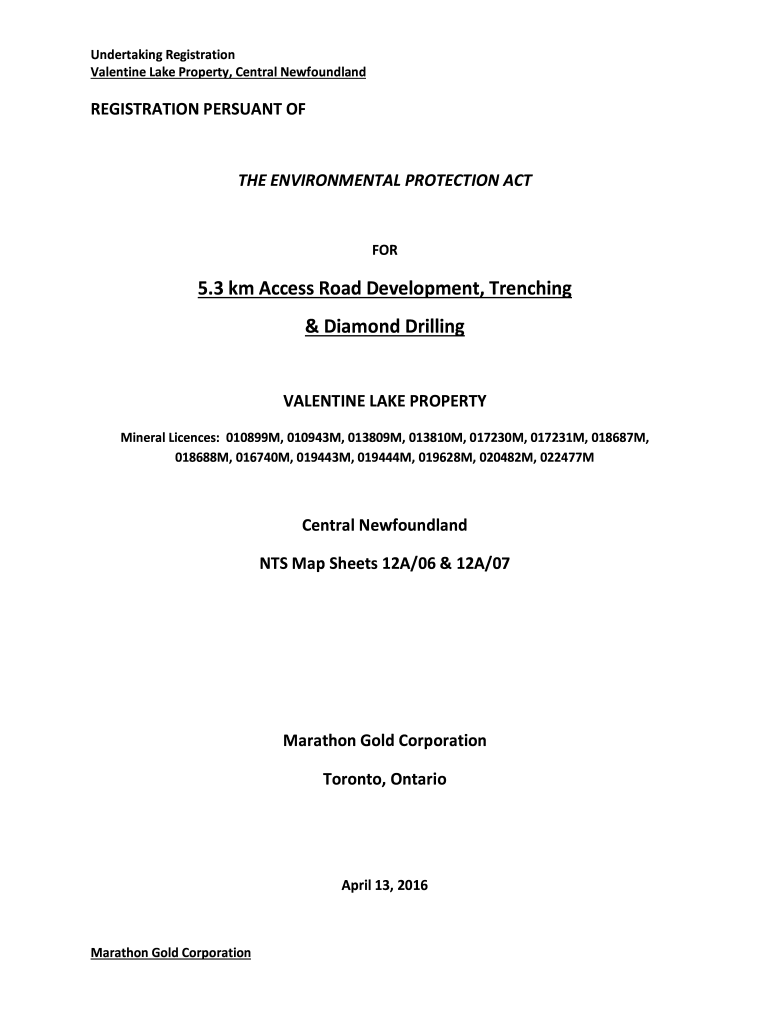 Undertaking Registration
Valentine Lake Property, Central Newfoundland

REGISTRATION PERSUANT OF

THE ENVIRONMENTAL PROTECTION ACT

FOR

5.3 km Access Road Development, Trenching

& Diamond Drilling

VALENTINE LAKE PROPERTY

Mineral Licences: 010899M, 010943M, 013809M, 013810M, 017230M, 017231M, 018687M, 018688M, 016740M, 019443M, 019444M, 019628M, 020482M, 022477M

Central Newfoundland

NTS Map Sheets 12A/06 & 12A/07

Marathon Gold Corporation

Toronto, Ontario

April 13, 2016

Marathon Gold Corporation